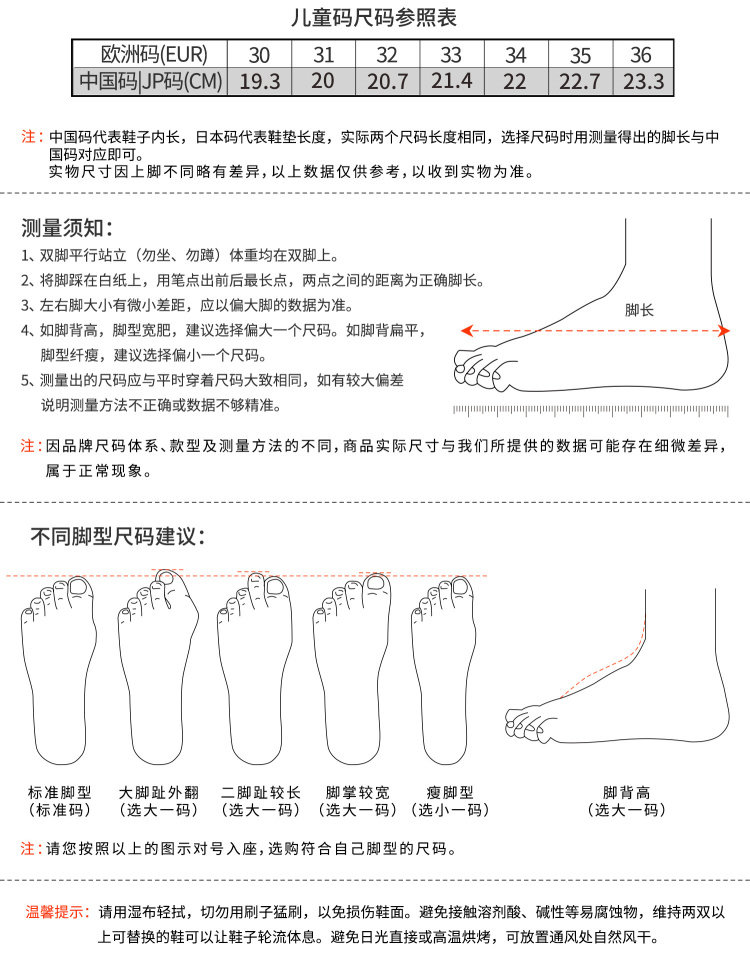 儿童码尺码参照表

| 欧洲码(EUR) | 30 | 31 | 32 | 33 | 34 | 35 | 36 |
|---|---|---|---|---|---|---|---|
| 中国码\|JP码(CM) | 19.3 | 20 | 20.7 | 21.4 | 22 | 22.7 | 23.3 |

注：中国码代表鞋子内长，日本码代表鞋垫长度，实际两个尺码长度相同，选择尺码时用测量得出的脚长与中国码对应即可。
实物尺寸因上脚不同略有差异，以上数据仅供参考，以收到实物为准。

测量须知：
1、双脚平行站立（勿坐、勿蹲）体重均在双脚上。
2、将脚踩在白纸上，用笔点出前后最长点，两点之间的距离为正确脚长。
3、左右脚大小有微小差距，应以偏大脚的数据为准。
4、如脚背高，脚型宽肥，建议选择偏大一个尺码。如脚背扁平，脚型纤瘦，建议选择偏小一个尺码。
5、测量出的尺码应与平时穿着尺码大致相同，如有较大偏差说明测量方法不正确或数据不够精准。

脚长

注：因品牌尺码体系、款型及测量方法的不同，商品实际尺寸与我们所提供的数据可能存在细微差异，属于正常现象。

不同脚型尺码建议：

标准脚型
（标准码）
大脚趾外翻
（选大一码）
二脚趾较长
（选大一码）
脚掌较宽
（选大一码）
瘦脚型
（选小一码）
脚背高
（选大一码）

注：请您按照以上的图示对号入座，选购符合自己脚型的尺码。

温馨提示：请用湿布轻拭，切勿用刷子猛刷，以免损伤鞋面。避免接触溶剂酸、碱性等易腐蚀物，维持两双以上可替换的鞋可以让鞋子轮流休息。避免日光直接或高温烘烤，可放置通风处自然风干。